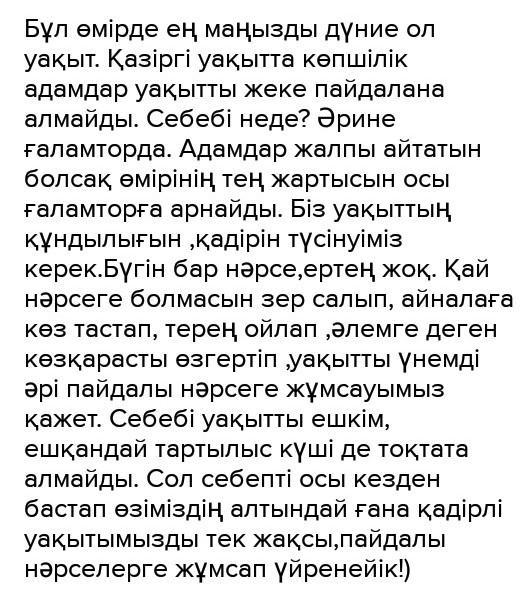 Бұл өмірде ең маңызды дүние ол уақыт. Қазіргі уақытта көпшілік адамдар уақытты жеке пайдалана алмайды. Себебі неде? Әрине ғаламторда. Адамдар жалпы айтатын болсақ өмірінің тең жартысын осы ғаламторға арнайды. Біз уақыттың құндылығын ,қадірін түсінуіміз керек.Бүгін бар нәрсе,ертең жоқ. Қай нәрсеге болмасын зер салып, айналаға көз тастап, терең ойлап ,әлемге деген көзқарасты өзгертіп ,уақытты үнемді әрі пайдалы нәрсеге жұмсауымыз қажет. Себебі уақытты ешкім, ешқандай тартылыс күші де тоқтата алмайды. Сол себепті осы кезден бастап өзіміздің алтындай ғана қадірлі уақытымызды тек жақсы,пайдалы нәрселерге жұмсап үйренейік!)